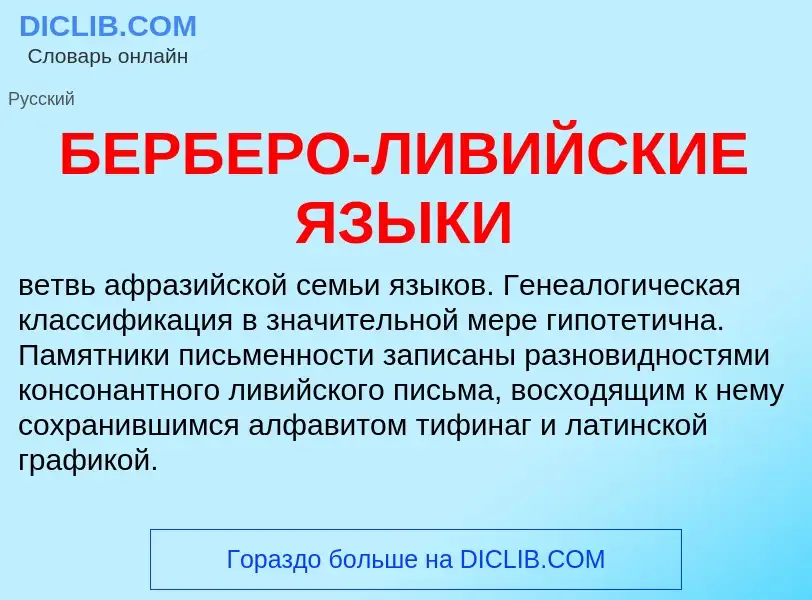 DICLIB.COM
Словарь онлайн

Русский

БЕРБЕРО-ЛИВИЙСКИЕ ЯЗЫКИ

ветвь афразийской семьи языков. Генеалогическая классификация в значительной мере гипотетична. Памятники письменности записаны разновидностями консонантного ливийского письма, восходящим к нему сохранившимся алфавитом тифинаг и латинской графикой.

Гораздо больше на DICLIB.COM